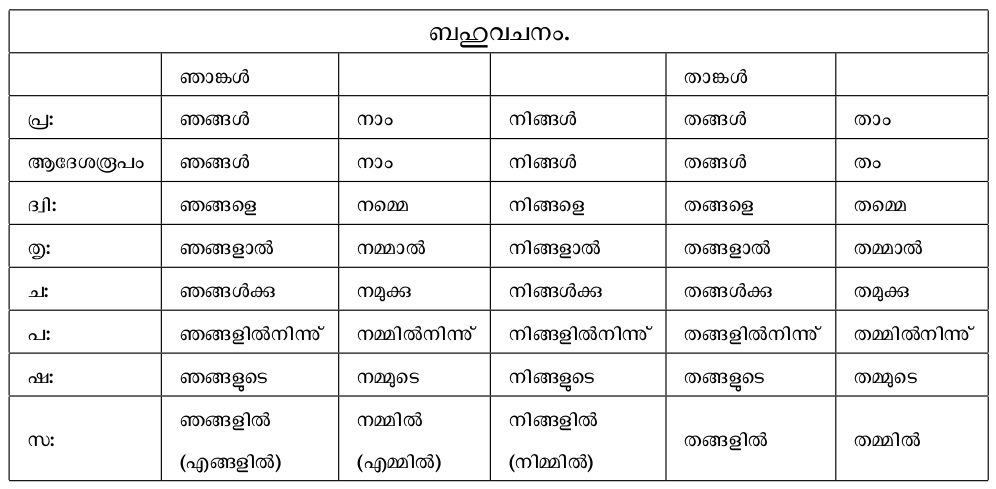 | ബഹുവചനം. | | | | | |
|---|---|---|---|---|---|
| | ഞാങ്കൾ | | | താങ്കൾ | |
| പ്ര: | ഞങ്ങൾ | നാം | നിങ്ങൾ | തങ്ങൾ | താം |
| ആദേശരൂപം | ഞങ്ങൾ | നാം | നിങ്ങൾ | തങ്ങൾ | തം |
| ദ്വി: | ഞങ്ങളെ | നമ്മെ | നിങ്ങളെ | തങ്ങളെ | തമ്മെ |
| തൃ: | ഞങ്ങളാൽ | നമ്മാൽ | നിങ്ങളാൽ | തങ്ങളാൽ | തമ്മാൽ |
| ച: | ഞങ്ങൾക്കു | നമുക്കു | നിങ്ങൾക്കു | തങ്ങൾക്കു | തമുക്കു |
| പ: | ഞങ്ങളിൽനിന്ന് | നമ്മിൽനിന്ന് | നിങ്ങളിൽനിന്ന് | തങ്ങളിൽനിന്ന് | തമ്മിൽനിന്ന് |
| ഷ: | ഞങ്ങളുടെ | നമ്മുടെ | നിങ്ങളുടെ | തങ്ങളുടെ | തമ്മുടെ |
| സ: | ഞങ്ങളിൽ (എങ്ങളിൽ) | നമ്മിൽ (എമ്മിൽ) | നിങ്ങളിൽ (നിമ്മിൽ) | തങ്ങളിൽ | തമ്മിൽ |